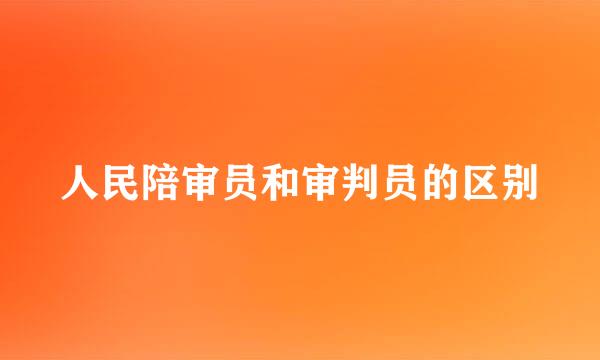 人民陪审员和审判员的区别